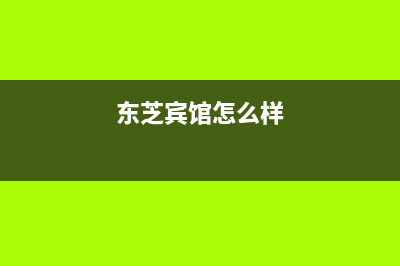 东芝宾馆怎么样